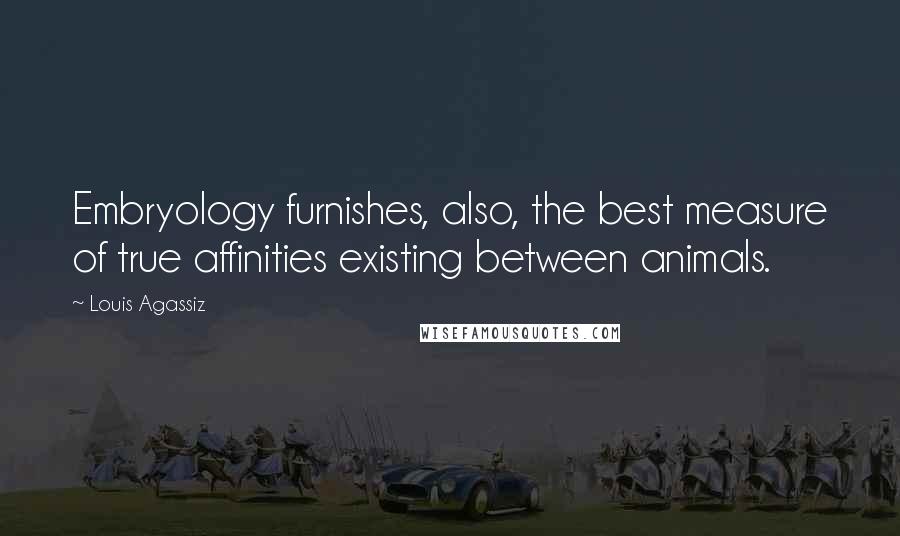 Embryology furnishes, also, the best measure of true affinities existing between animals.

~ Louis Agassiz

WISEFAMOUSQUOTES.COM